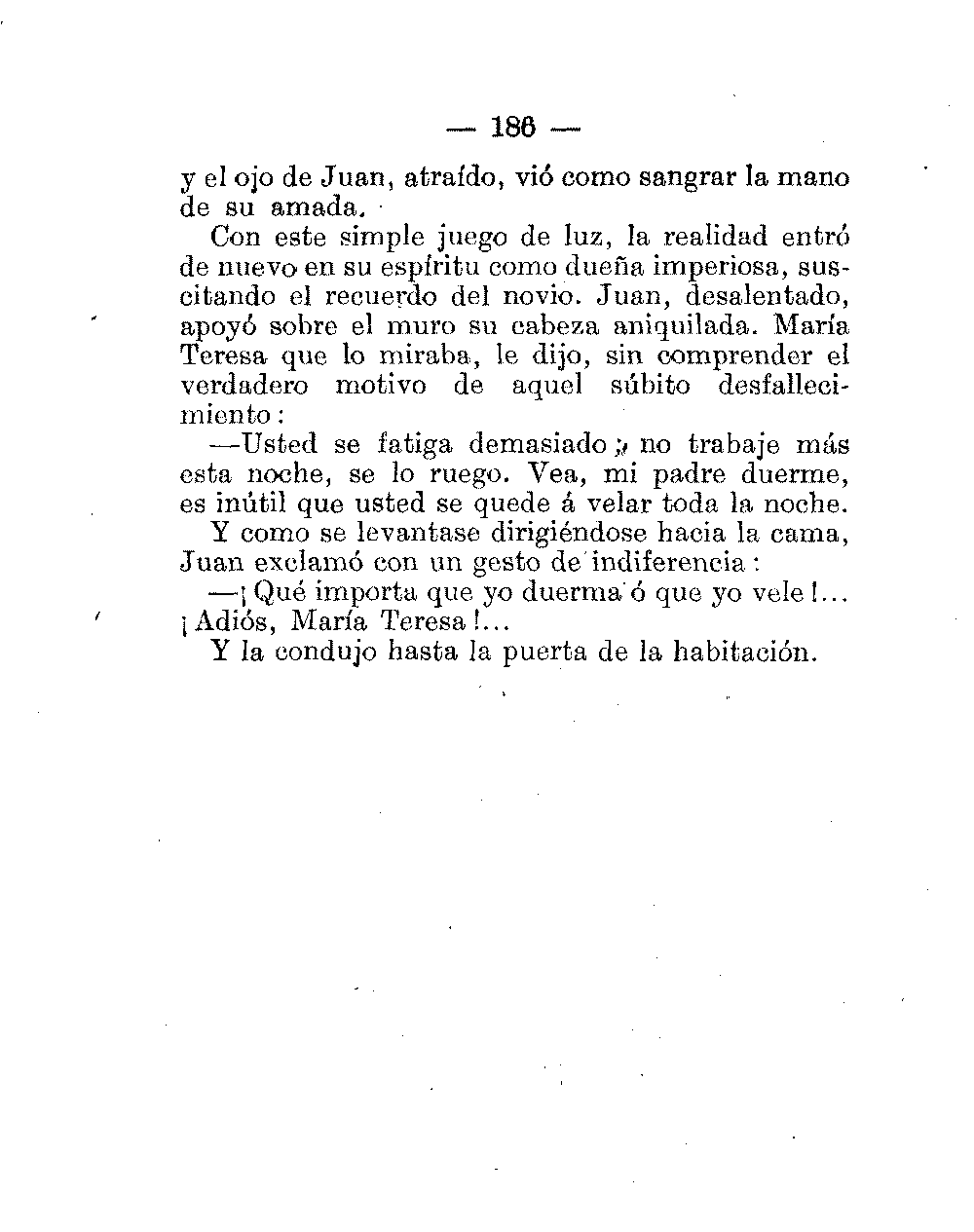 — 186 —

y el ojo de Juan, atraído, vió como sangrar la mano de su amada.

Con este simple juego de luz, la realidad entró de nuevo en su espíritu como dueña imperiosa, suscitando el recuerdo del novio. Juan, desalentado, apoyó sobre el muro su cabeza aniquilada. María Teresa que lo miraba, le dijo, sin comprender el verdadero motivo de aquel súbito desfallecimiento:

—Usted se fatiga demasiado; no trabaje más esta noche, se lo ruego. Vea, mi padre duerme, es inútil que usted se quede á velar toda la noche.

Y como se levantase dirigiéndose hacia la cama, Juan exclamó con un gesto de indiferencia:

—¡Qué importa que yo duerma ó que yo vele!... ¡Adiós, María Teresa!...

Y la condujo hasta la puerta de la habitación.